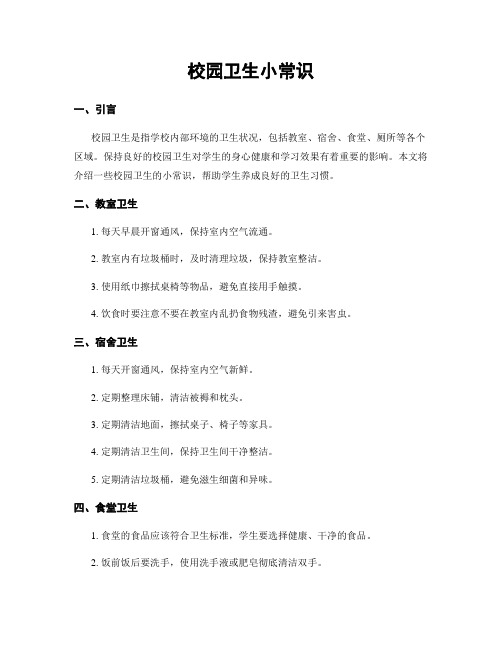 校园卫生小常识

一、引言

校园卫生是指学校内部环境的卫生状况，包括教室、宿舍、食堂、厕所等各个区域。保持良好的校园卫生对学生的身心健康和学习效果有着重要的影响。本文将介绍一些校园卫生的小常识，帮助学生养成良好的卫生习惯。

二、教室卫生

1. 每天早晨开窗通风，保持室内空气流通。

2. 教室内有垃圾桶时，及时清理垃圾，保持教室整洁。

3. 使用纸巾擦拭桌椅等物品，避免直接用手触摸。

4. 饮食时要注意不要在教室内乱扔食物残渣，避免引来害虫。

三、宿舍卫生

1. 每天开窗通风，保持室内空气新鲜。

2. 定期整理床铺，清洁被褥和枕头。

3. 定期清洁地面，擦拭桌子、椅子等家具。

4. 定期清洁卫生间，保持卫生间干净整洁。

5. 定期清洁垃圾桶，避免滋生细菌和异味。

四、食堂卫生

1. 食堂的食品应该符合卫生标准，学生要选择健康、干净的食品。

2. 饭前饭后要洗手，使用洗手液或肥皂彻底清洁双手。